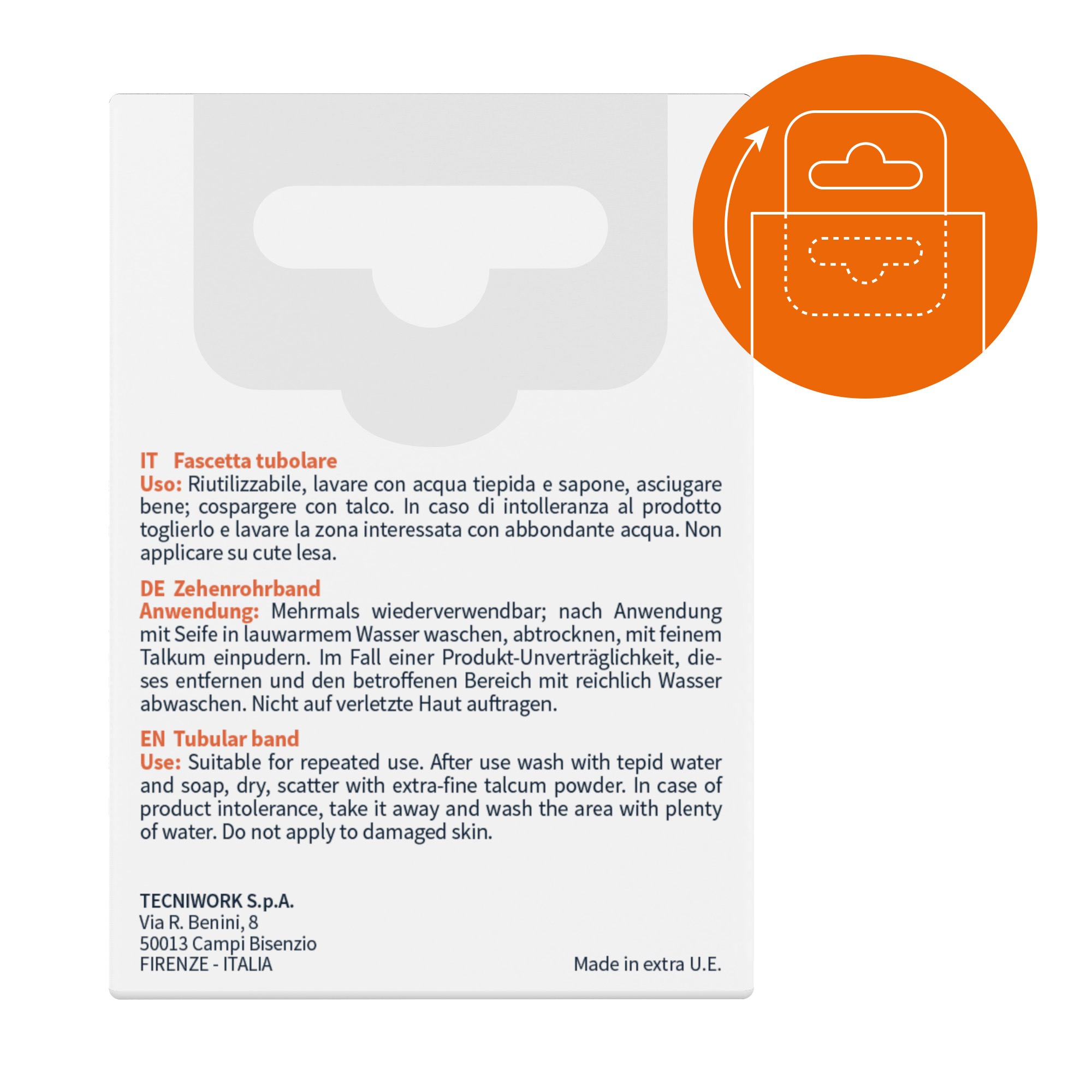 IT Fascetta tubolare
Uso: Riutilizzabile, lavare con acqua tiepida e sapone, asciugare bene; cospargere con talco. In caso di intolleranza al prodotto toglierlo e lavare la zona interessata con abbondante acqua. Non applicare su cute lesa.

DE Zehenrohrband
Anwendung: Mehrmals wiederverwendbar; nach Anwendung mit Seife in lauwarmem Wasser waschen, abtrocknen, mit feinem Talkum einpudern. Im Fall einer Produkt-Unverträglichkeit, dieses entfernen und den betroffenen Bereich mit reichlich Wasser abwaschen. Nicht auf verletzte Haut auftragen.

EN Tubular band
Use: Suitable for repeated use. After use wash with tepid water and soap, dry, scatter with extra-fine talcum powder. In case of product intolerance, take it away and wash the area with plenty of water. Do not apply to damaged skin.

TECNIWORK S.p.A.
Via R. Benini, 8
50013 Campi Bisenzio
FIRENZE - ITALIA

Made in extra U.E.